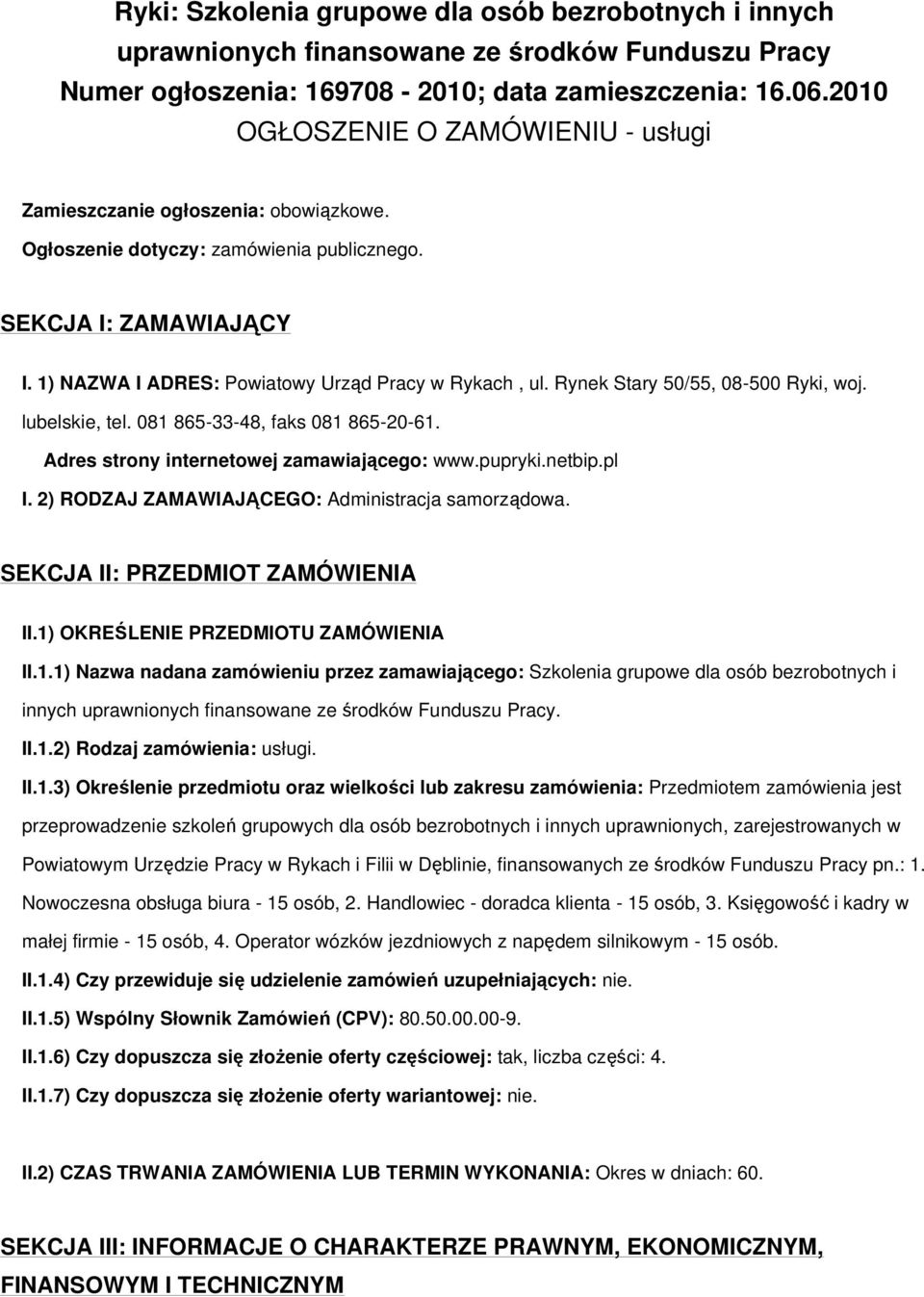 Ryki: Szkolenia grupowe dla osób bezrobotnych i innych uprawnionych finansowane ze środków Funduszu Pracy
Numer ogłoszenia: 169708 - 2010; data zamieszczenia: 16.06.2010
OGŁOSZENIE O ZAMÓWIENIU - usługi

Zamieszczanie ogłoszenia: obowiązkowe.
Ogłoszenie dotyczy: zamówienia publicznego.

SEKCJA I: ZAMAWIAJĄCY

I. 1) NAZWA I ADRES: Powiatowy Urząd Pracy w Rykach , ul. Rynek Stary 50/55, 08-500 Ryki, woj. lubelskie, tel. 081 865-33-48, faks 081 865-20-61.
Adres strony internetowej zamawiającego: www.pupryki.netbip.pl
I. 2) RODZAJ ZAMAWIAJĄCEGO: Administracja samorządowa.

SEKCJA II: PRZEDMIOT ZAMÓWIENIA

II.1) OKREŚLENIE PRZEDMIOTU ZAMÓWIENIA
II.1.1) Nazwa nadana zamówieniu przez zamawiającego: Szkolenia grupowe dla osób bezrobotnych i innych uprawnionych finansowane ze środków Funduszu Pracy.
II.1.2) Rodzaj zamówienia: usługi.
II.1.3) Określenie przedmiotu oraz wielkości lub zakresu zamówienia: Przedmiotem zamówienia jest przeprowadzenie szkoleń grupowych dla osób bezrobotnych i innych uprawnionych, zarejestrowanych w Powiatowym Urzędzie Pracy w Rykach i Filii w Dęblinie, finansowanych ze środków Funduszu Pracy pn.: 1. Nowoczesna obsługa biura - 15 osób, 2. Handlowiec - doradca klienta - 15 osób, 3. Księgowość i kadry w małej firmie - 15 osób, 4. Operator wózków jezdniowych z napędem silnikowym - 15 osób.
II.1.4) Czy przewiduje się udzielenie zamówień uzupełniających: nie.
II.1.5) Wspólny Słownik Zamówień (CPV): 80.50.00.00-9.
II.1.6) Czy dopuszcza się złożenie oferty częściowej: tak, liczba części: 4.
II.1.7) Czy dopuszcza się złożenie oferty wariantowej: nie.

II.2) CZAS TRWANIA ZAMÓWIENIA LUB TERMIN WYKONANIA: Okres w dniach: 60.

SEKCJA III: INFORMACJE O CHARAKTERZE PRAWNYM, EKONOMICZNYM, FINANSOWYM I TECHNICZNYM